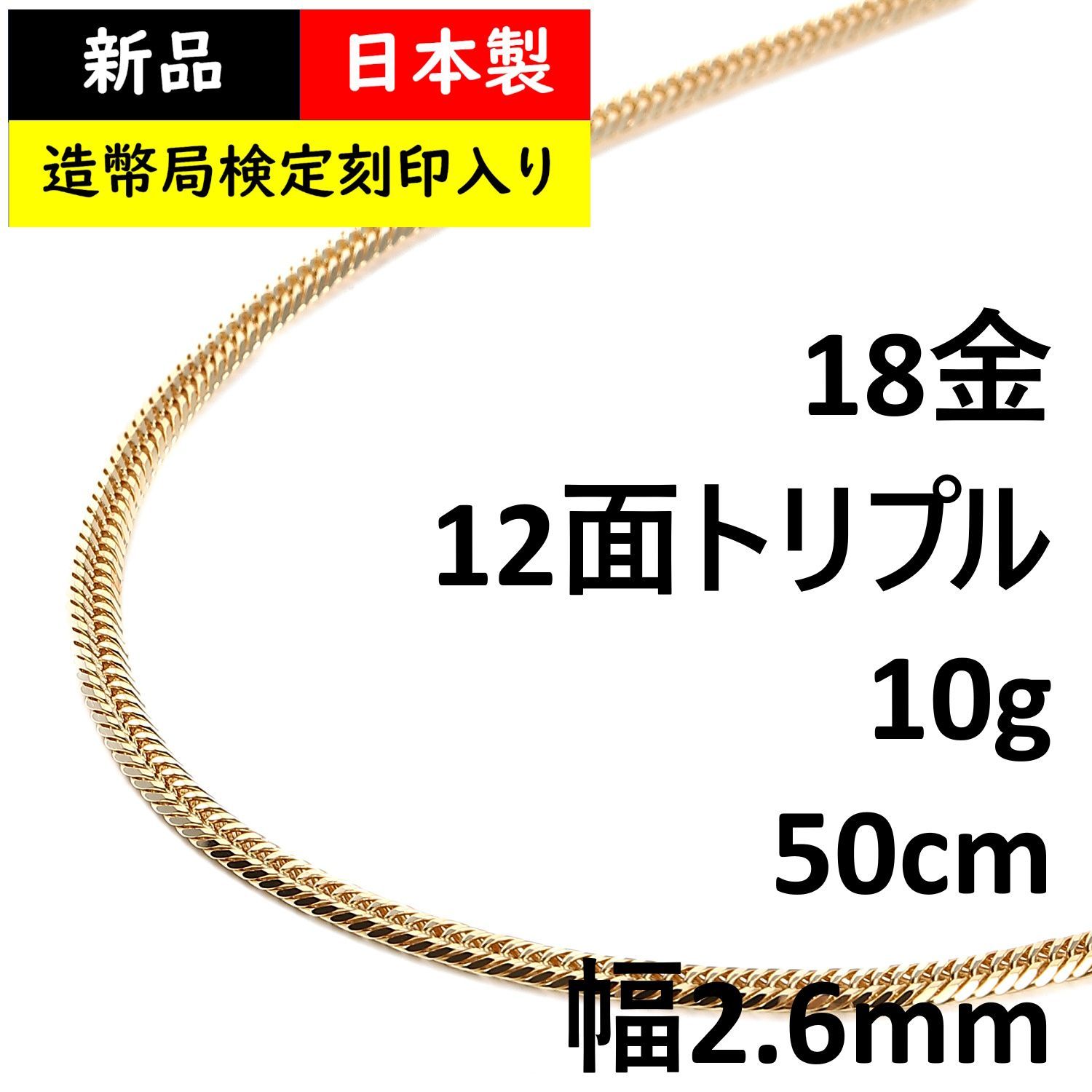 新品
日本製
造幣局検定刻印入り

18金
12面トリプル
10g
50cm
幅2.6mm